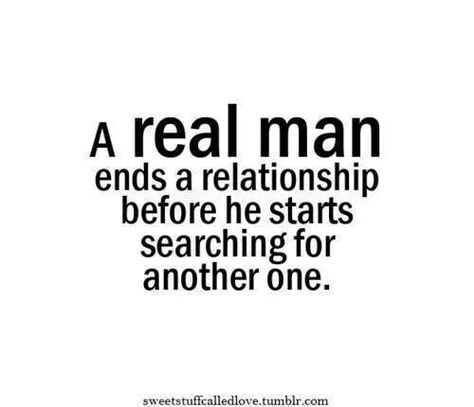 A real man ends a relationship before he starts searching for another one.

sweetstuffcalledlove.tumblr.com